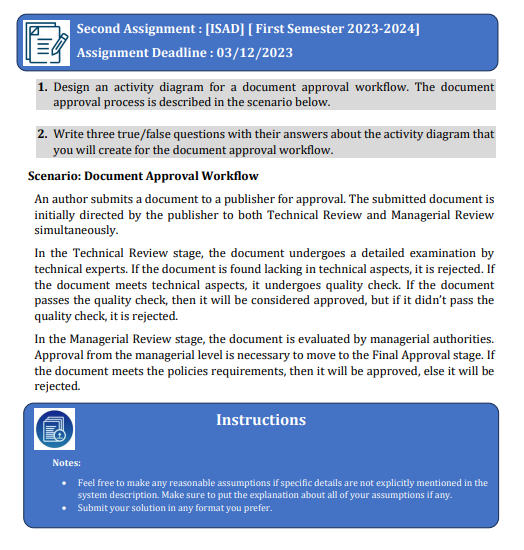 Second Assignment : [ISAD] [ First Semester 2023-2024]
Assignment Deadline : 03/12/2023

1. Design an activity diagram for a document approval workflow. The document approval process is described in the scenario below.

2. Write three true/false questions with their answers about the activity diagram that you will create for the document approval workflow.

Scenario: Document Approval Workflow

An author submits a document to a publisher for approval. The submitted document is initially directed by the publisher to both Technical Review and Managerial Review simultaneously.

In the Technical Review stage, the document undergoes a detailed examination by technical experts. If the document is found lacking in technical aspects, it is rejected. If the document meets technical aspects, it undergoes quality check. If the document passes the quality check, then it will be considered approved, but if it didn't pass the quality check, it is rejected.

In the Managerial Review stage, the document is evaluated by managerial authorities. Approval from the managerial level is necessary to move to the Final Approval stage. If the document meets the policies requirements, then it will be approved, else it will be rejected.

Instructions

Notes:

• Feel free to make any reasonable assumptions if specific details are not explicitly mentioned in the system description. Make sure to put the explanation about all of your assumptions if any.
• Submit your solution in any format you prefer.